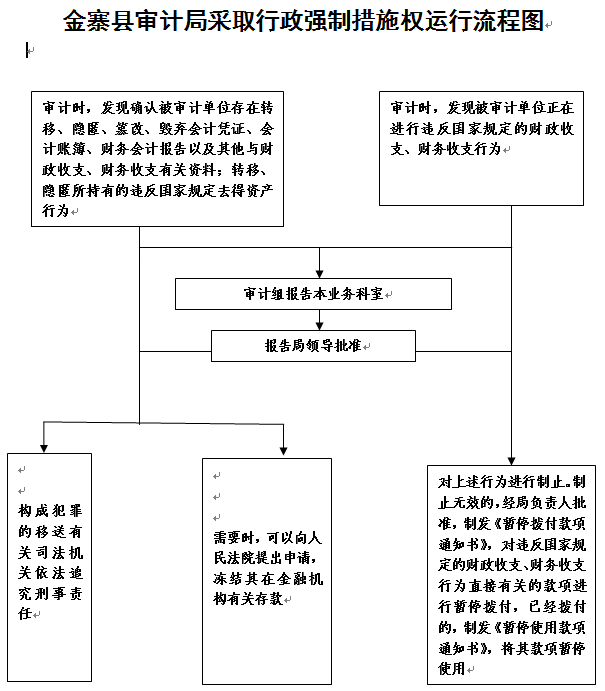 金寨县审计局采取行政强制措施权运行流程图

审计时，发现确认被审计单位存在转移、隐匿、篡改、毁弃会计凭证、会计账簿、财务会计报告以及其他与财政收支、财务收支有关资料；转移、隐匿所持有的违反国家规定去得资产行为

审计时，发现被审计单位正在进行违反国家规定的财政收支、财务收支行为

审计组报告本业务科室

报告局领导批准

构成犯罪的移送有关司法机关依法追究刑事责任

需要时，可以向人民法院提出申请，冻结其在金融机构有关存款

对上述行为进行制止。制止无效的，经局负责人批准，制发《暂停拨付款项通知书》，对违反国家规定的财政收支、财务收支行为直接有关的款项进行暂停拨付，已经拨付的，制发《暂停使用款项通知书》，将其款项暂停使用